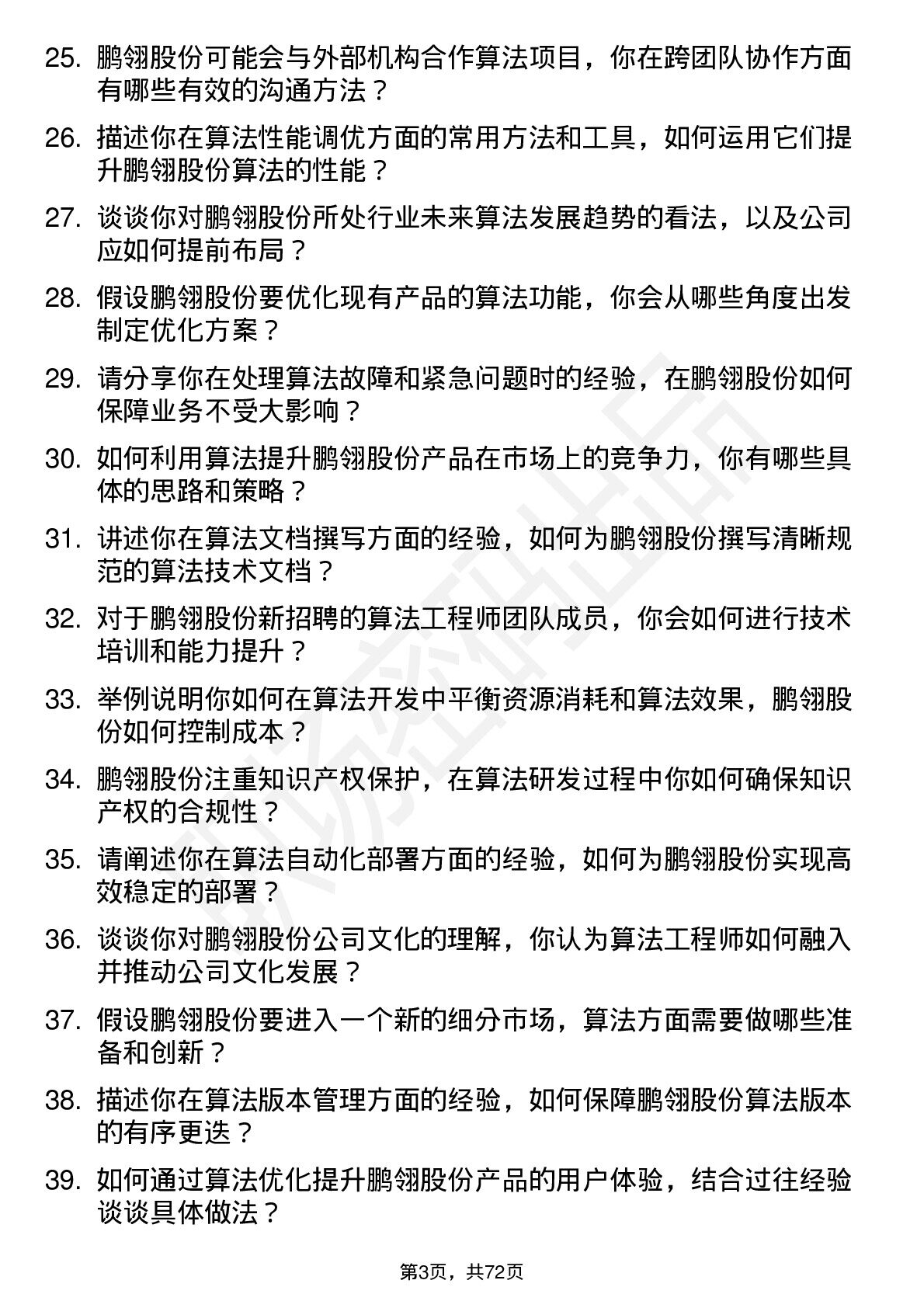 25. 鹏翎股份可能会与外部机构合作算法项目，你在跨团队协作方面有哪些有效的沟通方法？

26. 描述你在算法性能调优方面的常用方法和工具，如何运用它们提升鹏翎股份算法的性能？

27. 谈谈你对鹏翎股份所处行业未来算法发展趋势的看法，以及公司应如何提前布局？

28. 假设鹏翎股份要优化现有产品的算法功能，你会从哪些角度出发制定优化方案？

29. 请分享你在处理算法故障和紧急问题时的经验，在鹏翎股份如何保障业务不受大影响？

30. 如何利用算法提升鹏翎股份产品在市场上的竞争力，你有哪些具体的思路和策略？

31. 讲述你在算法文档撰写方面的经验，如何为鹏翎股份撰写清晰规范的算法技术文档？

32. 对于鹏翎股份新招聘的算法工程师团队成员，你会如何进行技术培训和能力提升？

33. 举例说明你如何在算法开发中平衡资源消耗和算法效果，鹏翎股份如何控制成本？

34. 鹏翎股份注重知识产权保护，在算法研发过程中你如何确保知识产权的合规性？

35. 请阐述你在算法自动化部署方面的经验，如何为鹏翎股份实现高效稳定的部署？

36. 谈谈你对鹏翎股份公司文化的理解，你认为算法工程师如何融入并推动公司文化发展？

37. 假设鹏翎股份要进入一个新的细分市场，算法方面需要做哪些准备和创新？

38. 描述你在算法版本管理方面的经验，如何保障鹏翎股份算法版本的有序更迭？

39. 如何通过算法优化提升鹏翎股份产品的用户体验，结合过往经验谈谈具体做法？

第3页，共72页